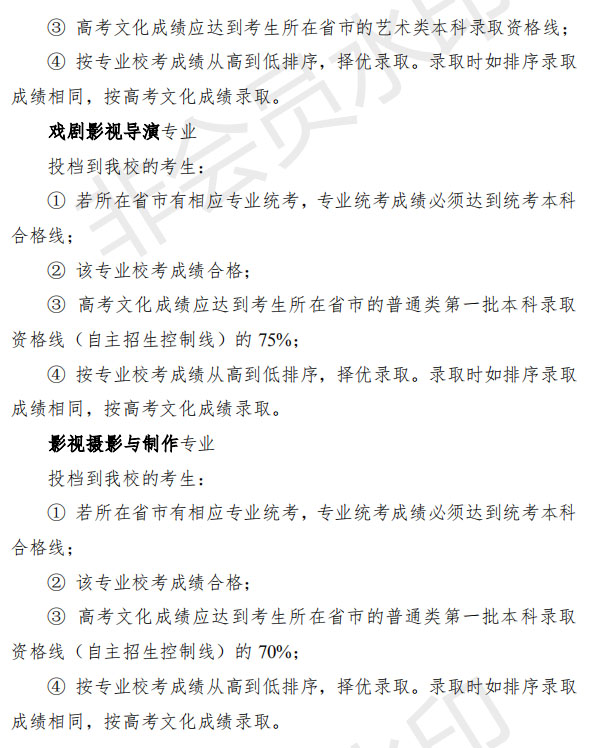 ③ 高考文化成绩应达到考生所在省市的艺术类本科录取资格线；

④ 按专业校考成绩从高到低排序，择优录取。录取时如排序录取成绩相同，按高考文化成绩录取。

戏剧影视导演专业

投档到我校的考生：

① 若所在省市有相应专业统考，专业统考成绩必须达到统考本科合格线；

② 该专业校考成绩合格；

③ 高考文化成绩应达到考生所在省市的普通类第一批本科录取资格线（自主招生控制线）的 75%；

④ 按专业校考成绩从高到低排序，择优录取。录取时如排序录取成绩相同，按高考文化成绩录取。

影视摄影与制作专业

投档到我校的考生：

① 若所在省市有相应专业统考，专业统考成绩必须达到统考本科合格线；

② 该专业校考成绩合格；

③ 高考文化成绩应达到考生所在省市的普通类第一批本科录取资格线（自主招生控制线）的 70%；

④ 按专业校考成绩从高到低排序，择优录取。录取时如排序录取成绩相同，按高考文化成绩录取。

非会员水印